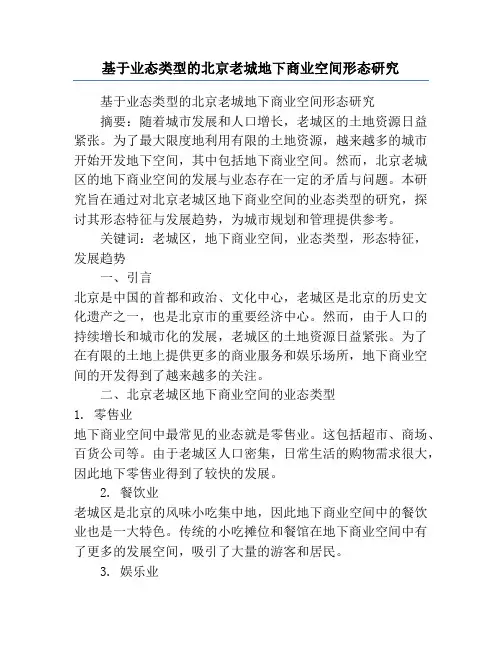 基于业态类型的北京老城地下商业空间形态研究

基于业态类型的北京老城地下商业空间形态研究

摘要：随着城市发展和人口增长，老城区的土地资源日益紧张。为了最大限度地利用有限的土地资源，越来越多的城市开始开发地下空间，其中包括地下商业空间。然而，北京老城区的地下商业空间的发展与业态存在一定的矛盾与问题。本研究旨在通过对北京老城区地下商业空间的业态类型的研究，探讨其形态特征与发展趋势，为城市规划和管理提供参考。

关键词：老城区，地下商业空间，业态类型，形态特征，发展趋势

一、引言

北京是中国的首都和政治、文化中心，老城区是北京的历史文化遗产之一，也是北京市的重要经济中心。然而，由于人口的持续增长和城市化的发展，老城区的土地资源日益紧张。为了在有限的土地上提供更多的商业服务和娱乐场所，地下商业空间的开发得到了越来越多的关注。

二、北京老城区地下商业空间的业态类型

1. 零售业

地下商业空间中最常见的业态就是零售业。这包括超市、商场、百货公司等。由于老城区人口密集，日常生活的购物需求很大，因此地下零售业得到了较快的发展。

2. 餐饮业

老城区是北京的风味小吃集中地，因此地下商业空间中的餐饮业也是一大特色。传统的小吃摊位和餐馆在地下商业空间中有了更多的发展空间，吸引了大量的游客和居民。

3. 娱乐业